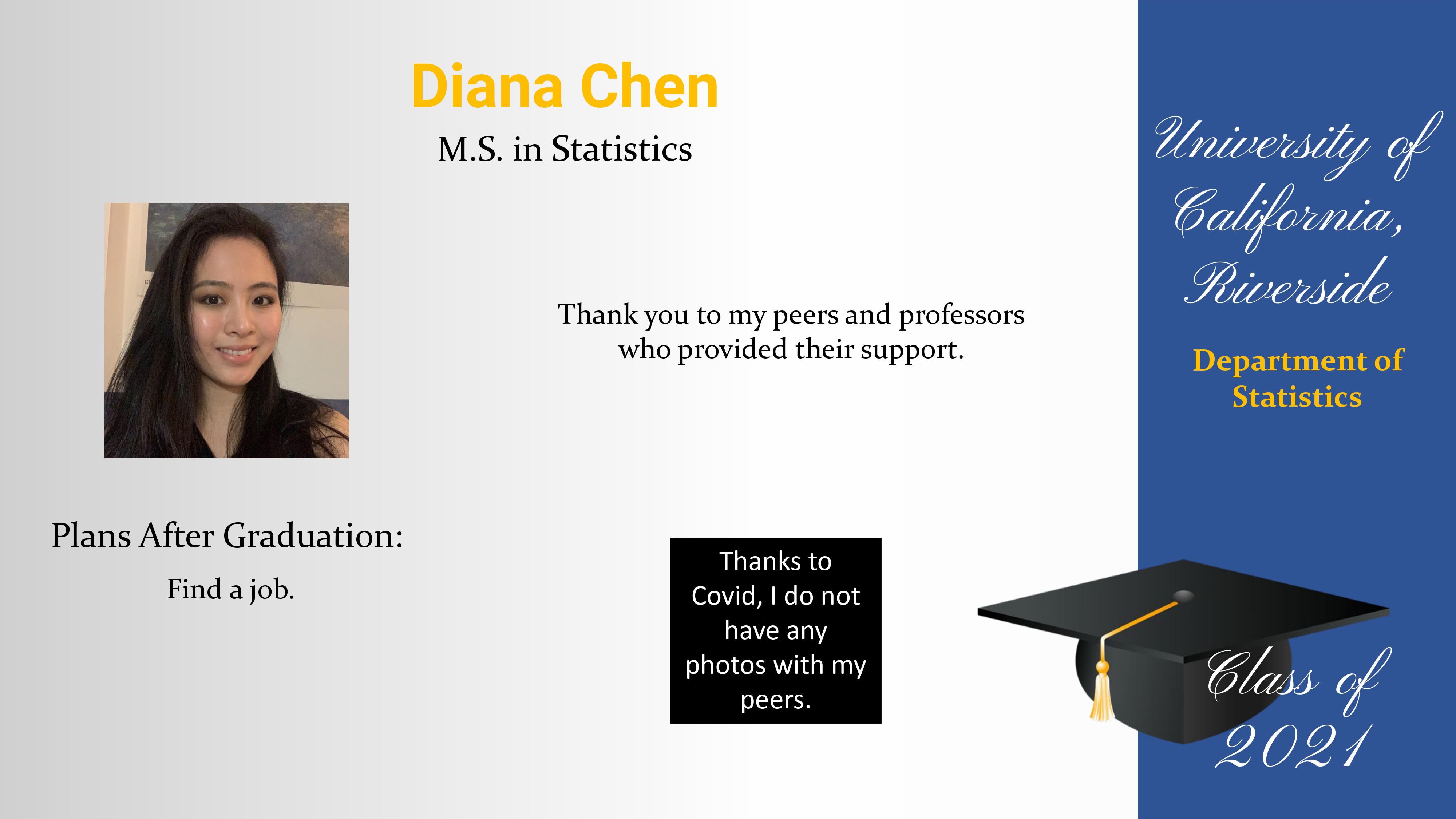 Diana Chen

M.S. in Statistics

Thank you to my peers and professors who provided their support.

Plans After Graduation:

Find a job.

Thanks to Covid, I do not have any photos with my peers.

University of California, Riverside

Department of Statistics

Class of 2021